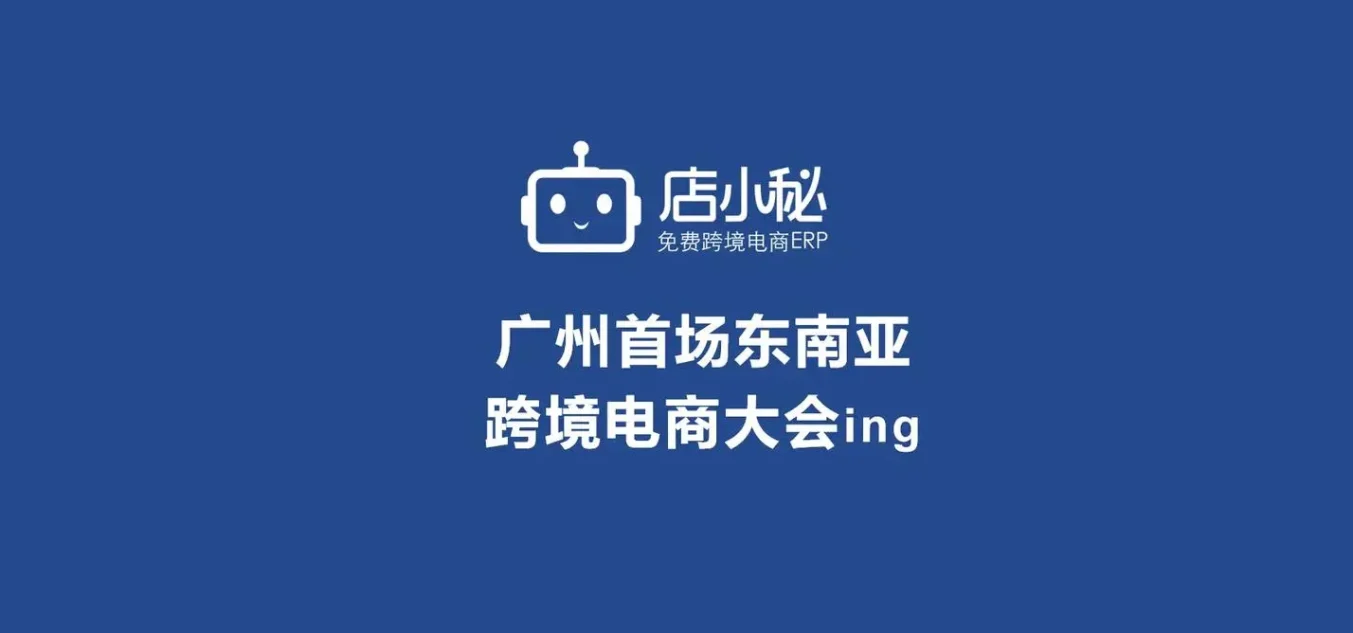 店小秘
免费跨境电商ERP

广州首场东南亚
跨境电商大会ing